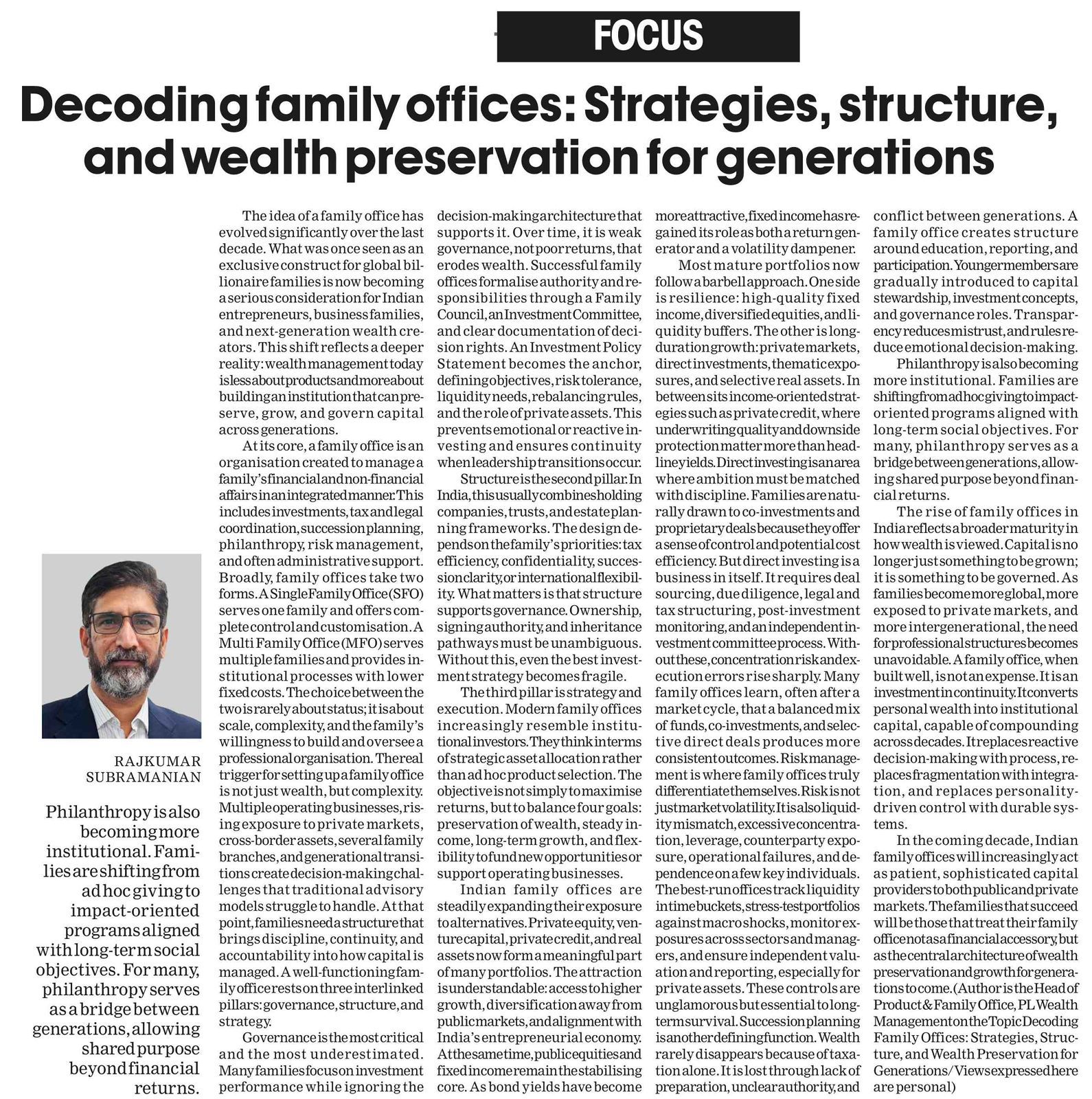 FOCUS

Decoding family offices: Strategies, structure, and wealth preservation for generations

RAJKUMAR SUBRAMANIAN

Philanthropy is also becoming more institutional. Families are shifting from ad hoc giving to impact-oriented programs aligned with long-term social objectives. For many, philanthropy serves as a bridge between generations, allowing shared purpose beyond financial returns.

The idea of a family office has evolved significantly over the last decade. What was once seen as an exclusive construct for global billionaire families is now becoming a serious consideration for Indian entrepreneurs, business families, and next-generation wealth creators. This shift reflects a deeper reality: wealth management today is less about products and more about building an institution that can preserve, grow, and govern capital across generations.

At its core, a family office is an organisation created to manage a family's financial and non-financial affairs in an integrated manner. This includes investments, tax and legal coordination, succession planning, philanthropy, risk management, and often administrative support. Broadly, family offices take two forms. A Single Family Office (SFO) serves one family and offers complete control and customisation. A Multi Family Office (MFO) serves multiple families and provides institutional processes with lower fixed costs. The choice between the two is rarely about status; it is about scale, complexity, and the family's willingness to build and oversee a professional organisation. The real trigger for setting up a family office is not just wealth, but complexity. Multiple operating businesses, rising exposure to private markets, cross-border assets, several family branches, and generational transitions create decision-making challenges that traditional advisory models struggle to handle. At that point, families need a structure that brings discipline, continuity, and accountability into how capital is managed. A well-functioning family office rests on three interlinked pillars: governance, structure, and strategy.

Governance is the most critical and the most underestimated. Many families focus on investment performance while ignoring the decision-making architecture that supports it. Over time, it is weak governance, not poor returns, that erodes wealth. Successful family offices formalise authority and responsibilities through a Family Council, an Investment Committee, and clear documentation of decision rights. An Investment Policy Statement becomes the anchor, defining objectives, risk tolerance, liquidity needs, rebalancing rules, and the role of private assets. This prevents emotional or reactive investing and ensures continuity when leadership transitions occur.

Structure is the second pillar. In India, this usually combines holding companies, trusts, and estate planning frameworks. The design depends on the family's priorities: tax efficiency, confidentiality, succession clarity, or international flexibility. What matters is that structure supports governance. Ownership, signing authority, and inheritance pathways must be unambiguous. Without this, even the best investment strategy becomes fragile.

The third pillar is strategy and execution. Modern family offices increasingly resemble institutional investors. They think in terms of strategic asset allocation rather than ad hoc product selection. The objective is not simply to maximise returns, but to balance four goals: preservation of wealth, steady income, long-term growth, and flexibility to fund new opportunities or support operating businesses.

Indian family offices are steadily expanding their exposure to alternatives. Private equity, venture capital, private credit, and real assets now form a meaningful part of many portfolios. The attraction is understandable: access to higher growth, diversification away from public markets, and alignment with India's entrepreneurial economy. At the same time, public equities and fixed income remain the stabilising core. As bond yields have become more attractive, fixed income has regained its role as both a return generator and a volatility dampener.

Most mature portfolios now follow a barbell approach. One side is resilience: high-quality fixed income, diversified equities, and liquidity buffers. The other is long-duration growth: private markets, direct investments, thematic exposures, and selective real assets. In between sits income-oriented strategies such as private credit, where underwriting quality and downside protection matter more than headline yields. Direct investing is an area where ambition must be matched with discipline. Families are naturally drawn to co-investments and proprietary deals because they offer a sense of control and potential cost efficiency. But direct investing is a business in itself. It requires deal sourcing, due diligence, legal and tax structuring, post-investment monitoring, and an independent investment committee process. Without these, concentration risk and execution errors rise sharply. Many family offices learn, often after a market cycle, that a balanced mix of funds, co-investments, and selective direct deals produces more consistent outcomes. Risk management is where family offices truly differentiate themselves. Risk is not just market volatility. It is also liquidity mismatch, excessive concentration, leverage, counterparty exposure, operational failures, and dependence on a few key individuals. The best-run offices track liquidity in time buckets, stress-test portfolios against macro shocks, monitor exposures across sectors and managers, and ensure independent valuation and reporting, especially for private assets. These controls are unglamorous but essential to long-term survival. Succession planning is another defining function. Wealth rarely disappears because of taxation alone. It is lost through lack of preparation, unclear authority, and conflict between generations. A family office creates structure around education, reporting, and participation. Younger members are gradually introduced to capital stewardship, investment concepts, and governance roles. Transparency reduces mistrust, and rules reduce emotional decision-making.

Philanthropy is also becoming more institutional. Families are shifting from ad hoc giving to impact-oriented programs aligned with long-term social objectives. For many, philanthropy serves as a bridge between generations, allowing shared purpose beyond financial returns.

The rise of family offices in India reflects a broader maturity in how wealth is viewed. Capital is no longer just something to be grown; it is something to be governed. As families become more global, more exposed to private markets, and more intergenerational, the need for professional structures becomes unavoidable. A family office, when built well, is not an expense. It is an investment in continuity. It converts personal wealth into institutional capital, capable of compounding across decades. It replaces reactive decision-making with process, replaces fragmentation with integration, and replaces personality-driven control with durable systems.

In the coming decade, Indian family offices will increasingly act as patient, sophisticated capital providers to both public and private markets. The families that succeed will be those that treat their family office not as a financial accessory, but as the central architecture of wealth preservation and growth for generations to come. (Author is the Head of Product & Family Office, PL Wealth Management on the Topic Decoding Family Offices: Strategies, Structure, and Wealth Preservation for Generations/ Views expressed here are personal)